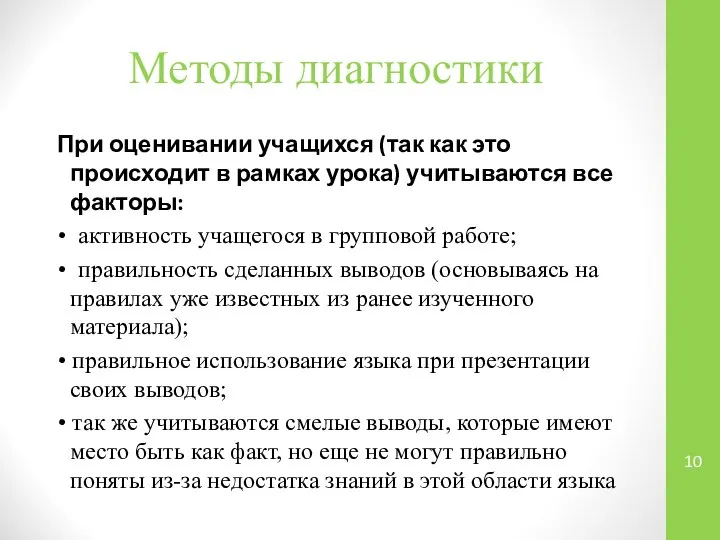 Методы диагностики

При оценивании учащихся (так как это происходит в рамках урока) учитываются все факторы:

• активность учащегося в групповой работе;

• правильность сделанных выводов (основываясь на правилах уже известных из ранее изученного материала);

• правильное использование языка при презентации своих выводов;

• так же учитываются смелые выводы, которые имеют место быть как факт, но еще не могут правильно поняты из-за недостатка знаний в этой области языка

10